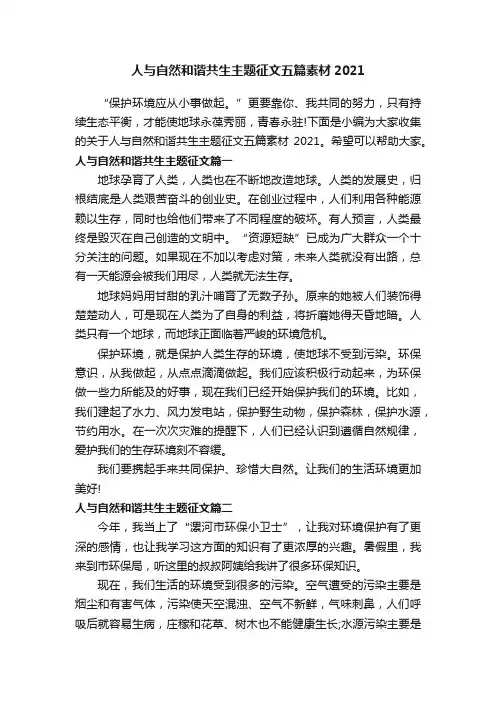 人与自然和谐共生主题征文五篇素材 2021

“保护环境应从小事做起。”更要靠你、我共同的努力，只有持续生态平衡，才能使地球永葆秀丽，青春永驻!下面是小编为大家收集的关于人与自然和谐共生主题征文五篇素材 2021。希望可以帮助大家。

人与自然和谐共生主题征文篇一

地球孕育了人类，人类也在不断地改造地球。人类的发展史，归根结底是人类艰苦奋斗的创业史。在创业过程中，人们利用各种能源赖以生存，同时也给他们带来了不同程度的破坏。有人预言，人类最终是毁灭在自己创造的文明中。“资源短缺”已成为广大群众一个十分关注的问题。如果现在不加以考虑对策，未来人类就没有出路，总有一天能源会被我们用尽，人类就无法生存。

地球妈妈用甘甜的乳汁哺育了无数子孙。原来的她被人们装饰得楚楚动人，可是现在人类为了自身的利益，将折磨她得天昏地暗。人类只有一个地球，而地球正面临着严峻的环境危机。

保护环境，就是保护人类生存的环境，使地球不受到污染。环保意识，从我做起，从点点滴滴做起。我们应该积极行动起来，为环保做一些力所能及的好事，现在我们已经开始保护我们的环境。比如，我们建起了水力、风力发电站，保护野生动物，保护森林，保护水源，节约用水。在一次次灾难的提醒下，人们已经认识到遵循自然规律，爱护我们的生存环境刻不容缓。

我们要携起手来共同保护、珍惜大自然。让我们的生活环境更加美好!

人与自然和谐共生主题征文篇二

今年，我当上了“漯河市环保小卫士”，让我对环境保护有了更深的感情，也让我学习这方面的知识有了更浓厚的兴趣。暑假里，我来到市环保局，听这里的叔叔阿姨给我讲了很多环保知识。

现在，我们生活的环境受到很多的污染。空气遭受的污染主要是烟尘和有害气体，污染使天空混浊、空气不新鲜，气味刺鼻，人们呼吸后就容易生病，庄稼和花草、树木也不能健康生长;水源污染主要是